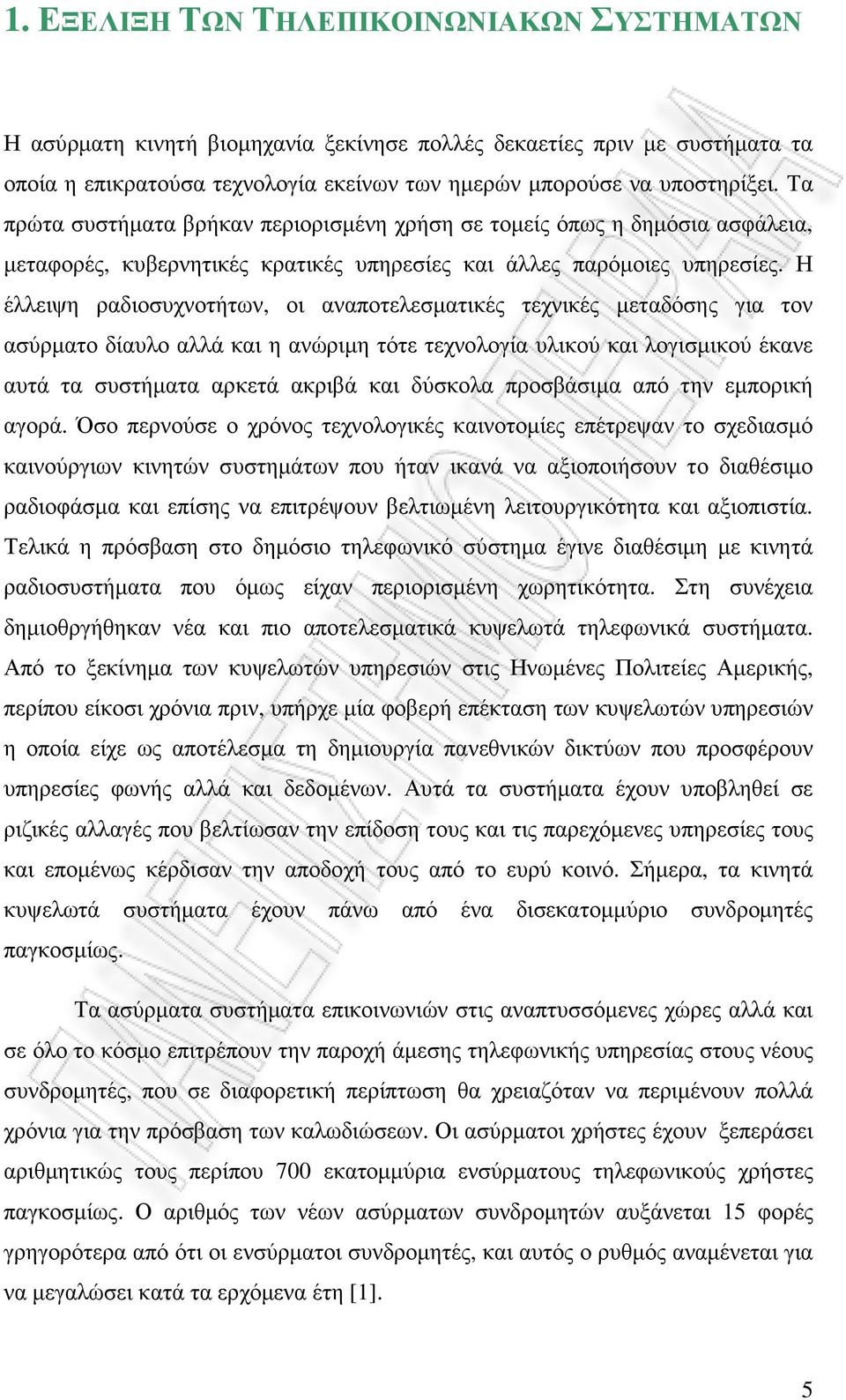 1. ΕΞΕΛΙΞΗ ΤΩΝ ΤΗΛΕΠΙΚΟΙΝΩΝΙΑΚΩΝ ΣΥΣΤΗΜΑΤΩΝ

Η ασύρµατη κινητή βιοµηχανία ξεκίνησε πολλές δεκαετίες πριν µε συστήµατα τα οποία η επικρατούσα τεχνολογία εκείνων των ηµερών µπορούσε να υποστηρίξει. Τα πρώτα συστήµατα βρήκαν περιορισµένη χρήση σε τοµείς όπως η δηµόσια ασφάλεια, µεταφορές, κυβερνητικές κρατικές υπηρεσίες και άλλες παρόµοιες υπηρεσίες. Η έλλειψη ραδιοσυχνοτήτων, οι αναποτελεσµατικές τεχνικές µεταδόσης για τον ασύρµατο δίαυλο αλλά και η ανώριµη τότε τεχνολογία υλικού και λογισµικού έκανε αυτά τα συστήµατα αρκετά ακριβά και δύσκολα προσβάσιµα από την εµπορική αγορά. Όσο περνούσε ο χρόνος τεχνολογικές καινοτοµίες επέτρεψαν το σχεδιασµό καινούργιων κινητών συστηµάτων που ήταν ικανά να αξιοποιήσουν το διαθέσιµο ραδιοφάσµα και επίσης να επιτρέψουν βελτιωµένη λειτουργικότητα και αξιοπιστία. Τελικά η πρόσβαση στο δηµόσιο τηλεφωνικό σύστηµα έγινε διαθέσιµη µε κινητά ραδιοσυστήµατα που όµως είχαν περιορισµένη χωρητικότητα. Στη συνέχεια δηµιοθργήθηκαν νέα και πιο αποτελεσµατικά κυψελωτά τηλεφωνικά συστήµατα. Από το ξεκίνηµα των κυψελωτών υπηρεσιών στις Ηνωµένες Πολιτείες Αµερικής, περίπου είκοσι χρόνια πριν, υπήρχε µία φοβερή επέκταση των κυψελωτών υπηρεσιών η οποία είχε ως αποτέλεσµα τη δηµιουργία πανεθνικών δικτύων που προσφέρουν υπηρεσίες φωνής αλλά και δεδοµένων. Αυτά τα συστήµατα έχουν υποβληθεί σε ριζικές αλλαγές που βελτίωσαν την επίδοση τους και τις παρεχόµενες υπηρεσίες τους και εποµένως κέρδισαν την αποδοχή τους από το ευρύ κοινό. Σήµερα, τα κινητά κυψελωτά συστήµατα έχουν πάνω από ένα δισεκατοµµύριο συνδροµητές παγκοσµίως.

Τα ασύρµατα συστήµατα επικοινωνιών στις αναπτυσσόµενες χώρες αλλά και σε όλο το κόσµο επιτρέπουν την παροχή άµεσης τηλεφωνικής υπηρεσίας στους νέους συνδροµητές, που σε διαφορετική περίπτωση θα χρειαζόταν να περιµένουν πολλά χρόνια για την πρόσβαση των καλωδιώσεων. Οι ασύρµατοι χρήστες έχουν ξεπεράσει αριθµητικώς τους περίπου 700 εκατοµµύρια ενσύρµατους τηλεφωνικούς χρήστες παγκοσµίως. Ο αριθµός των νέων ασύρµατων συνδροµητών αυξάνεται 15 φορές γρηγορότερα από ότι οι ενσύρµατοι συνδροµητές, και αυτός ο ρυθµός αναµένεται για να µεγαλώσει κατά τα ερχόµενα έτη [1].

5